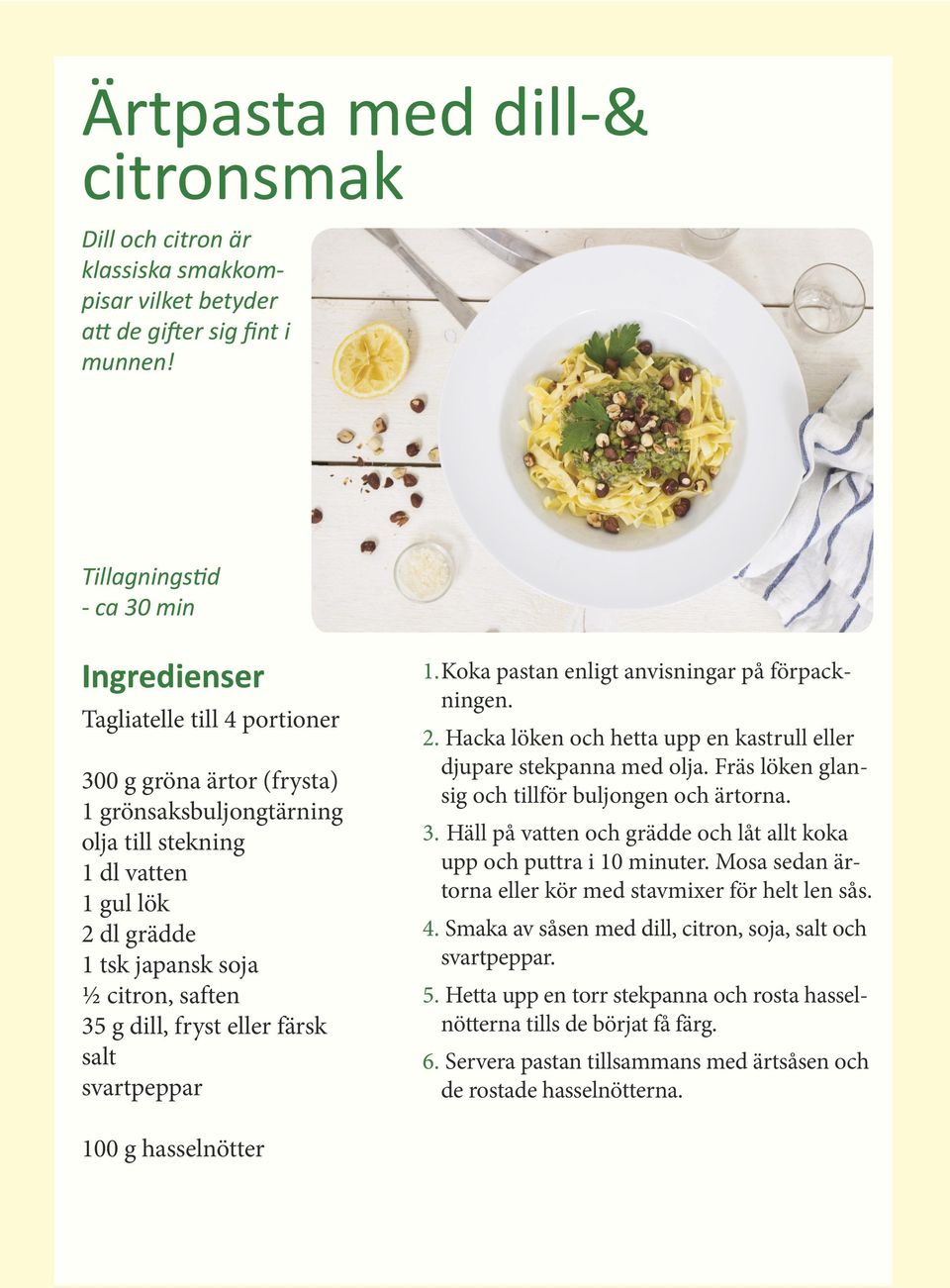 Ärtpasta med dill-& citronsmak

Dill och citron är klassiska smakkompisar vilket betyder att de gifter sig fint i munnen!

Tillagningstid - ca 30 min

Ingredienser

Tagliatelle till 4 portioner

300 g gröna ärtor (frysta)
1 grönsaksbuljongtärning
olja till stekning
1 dl vatten
1 gul lök
2 dl grädde
1 tsk japansk soja
½ citron, saften
35 g dill, fryst eller färsk
salt
svartpeppar

100 g hasselnötter

1. Koka pastan enligt anvisningar på förpackningen.
2. Hacka löken och hetta upp en kastrull eller djupare stekpanna med olja. Fräs löken glansig och tillför buljongen och ärtorna.
3. Häll på vatten och grädde och låt allt koka upp och puttra i 10 minuter. Mosa sedan ärtorna eller kör med stavmixer för helt len sås.
4. Smaka av såsen med dill, citron, soja, salt och svartpeppar.
5. Hetta upp en torr stekpanna och rosta hasselnötterna tills de börjat få färg.
6. Servera pastan tillsammans med ärtsåsen och de rostade hasselnötterna.